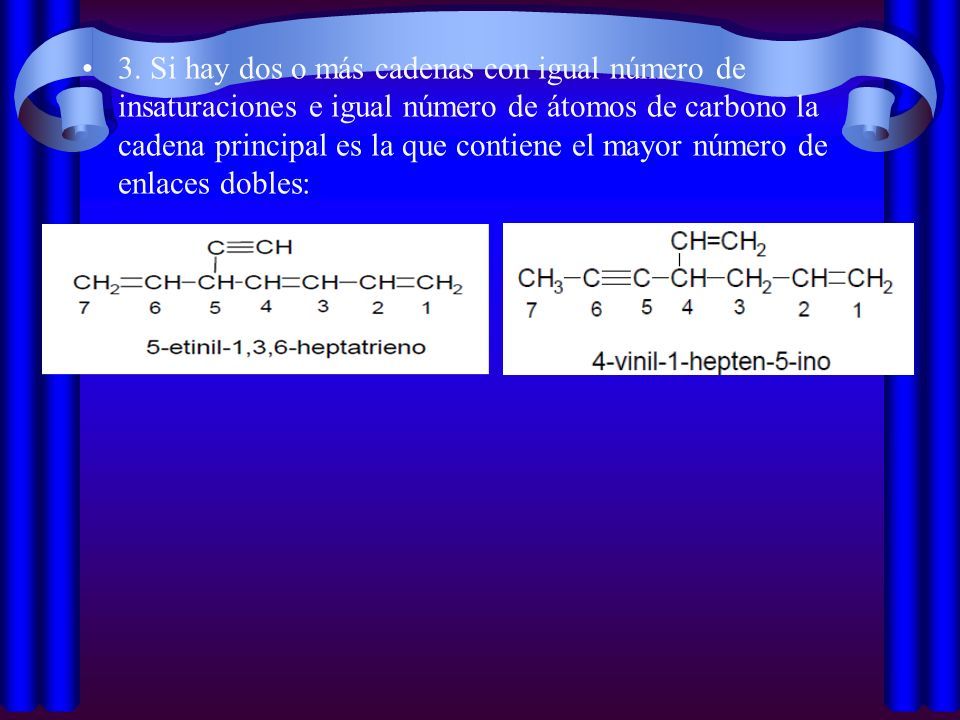 • 3. Si hay dos o más cadenas con igual número de insaturaciones e igual número de átomos de carbono la cadena principal es la que contiene el mayor número de enlaces dobles:

$C \equiv CH$
$CH_2=CH-CH-CH=CH-CH=CH_2$
7 6 5 4 3 2 1
5-etinil-1,3,6-heptatrieno

$CH=CH_2$
$CH_3-C \equiv C-CH-CH_2-CH=CH_2$
7 6 5 4 3 2 1
4-vinil-1-hepten-5-ino